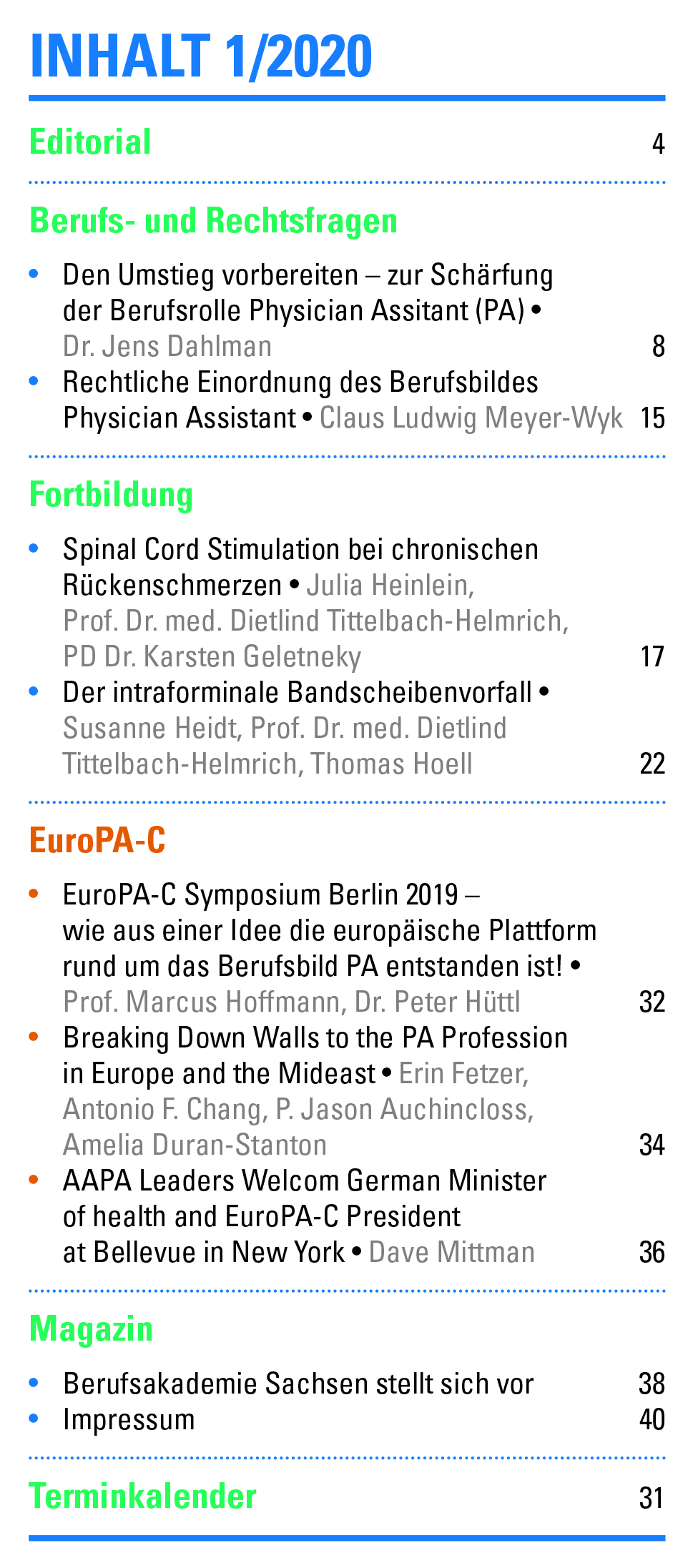 INHALT 1/2020

Editorial 4

Berufs- und Rechtsfragen

• Den Umstieg vorbereiten – zur Schärfung der Berufsrolle Physician Assitant (PA) • Dr. Jens Dahlman 8
• Rechtliche Einordnung des Berufsbildes Physician Assistant • Claus Ludwig Meyer-Wyk 15

Fortbildung

• Spinal Cord Stimulation bei chronischen Rückenschmerzen • Julia Heinlein, Prof. Dr. med. Dietlind Tittelbach-Helmrich, PD Dr. Karsten Geletneky 17
• Der intraforminale Bandscheibenvorfall • Susanne Heidt, Prof. Dr. med. Dietlind Tittelbach-Helmrich, Thomas Hoell 22

EuroPA-C

• EuroPA-C Symposium Berlin 2019 – wie aus einer Idee die europäische Plattform rund um das Berufsbild PA entstanden ist! • Prof. Marcus Hoffmann, Dr. Peter Hüttl 32
• Breaking Down Walls to the PA Profession in Europe and the Mideast • Erin Fetzer, Antonio F. Chang, P. Jason Auchincloss, Amelia Duran-Stanton 34
• AAPA Leaders Welcom German Minister of health and EuroPA-C President at Bellevue in New York • Dave Mittman 36

Magazin

• Berufsakademie Sachsen stellt sich vor 38
• Impressum 40

Terminkalender 31